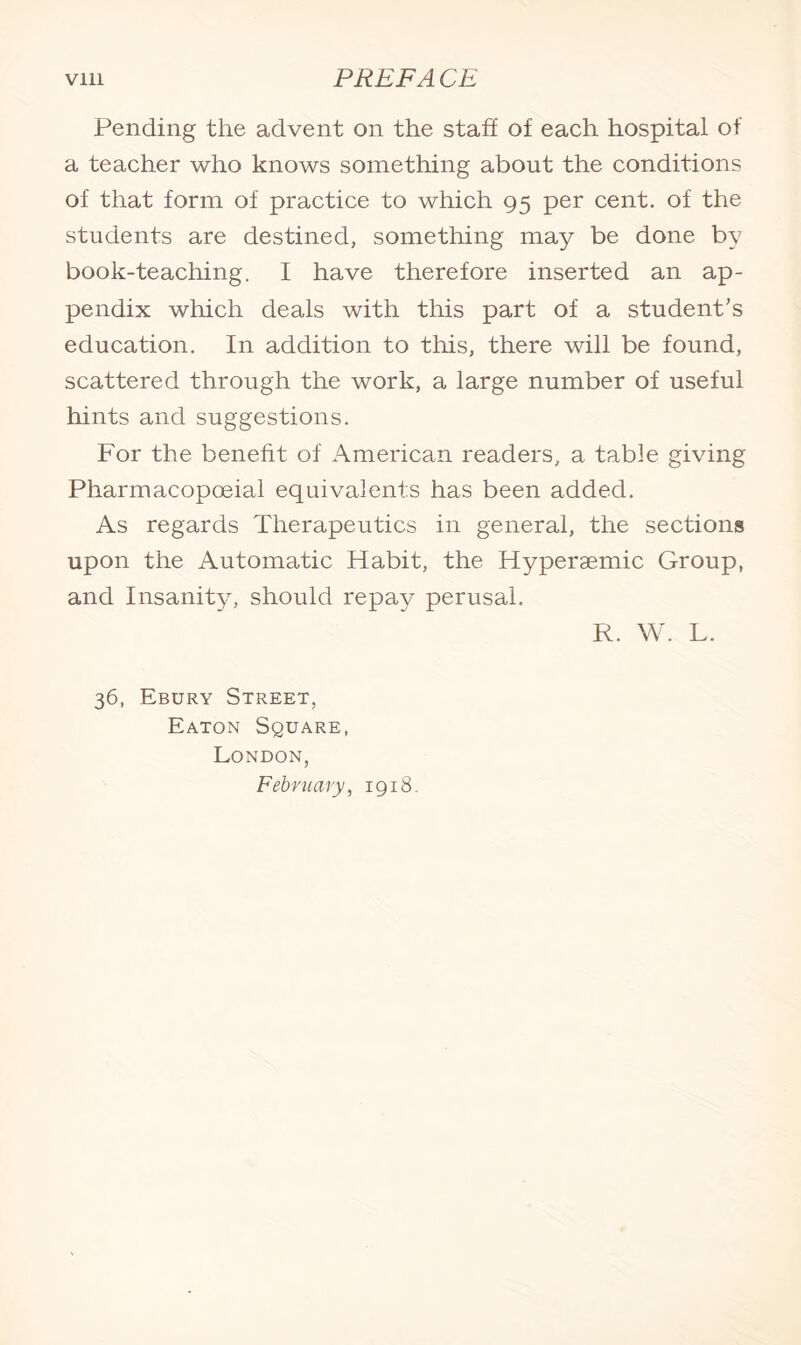 viii PREFACE

Pending the advent on the staff of each hospital of a teacher who knows something about the conditions of that form of practice to which 95 per cent. of the students are destined, something may be done by book-teaching. I have therefore inserted an appendix which deals with this part of a student's education. In addition to this, there will be found, scattered through the work, a large number of useful hints and suggestions.

For the benefit of American readers, a table giving Pharmacopœial equivalents has been added.

As regards Therapeutics in general, the sections upon the Automatic Habit, the Hyperæmic Group, and Insanity, should repay perusal.

R. W. L.

36, Ebury Street,
Eaton Square,
London,
February, 1918.